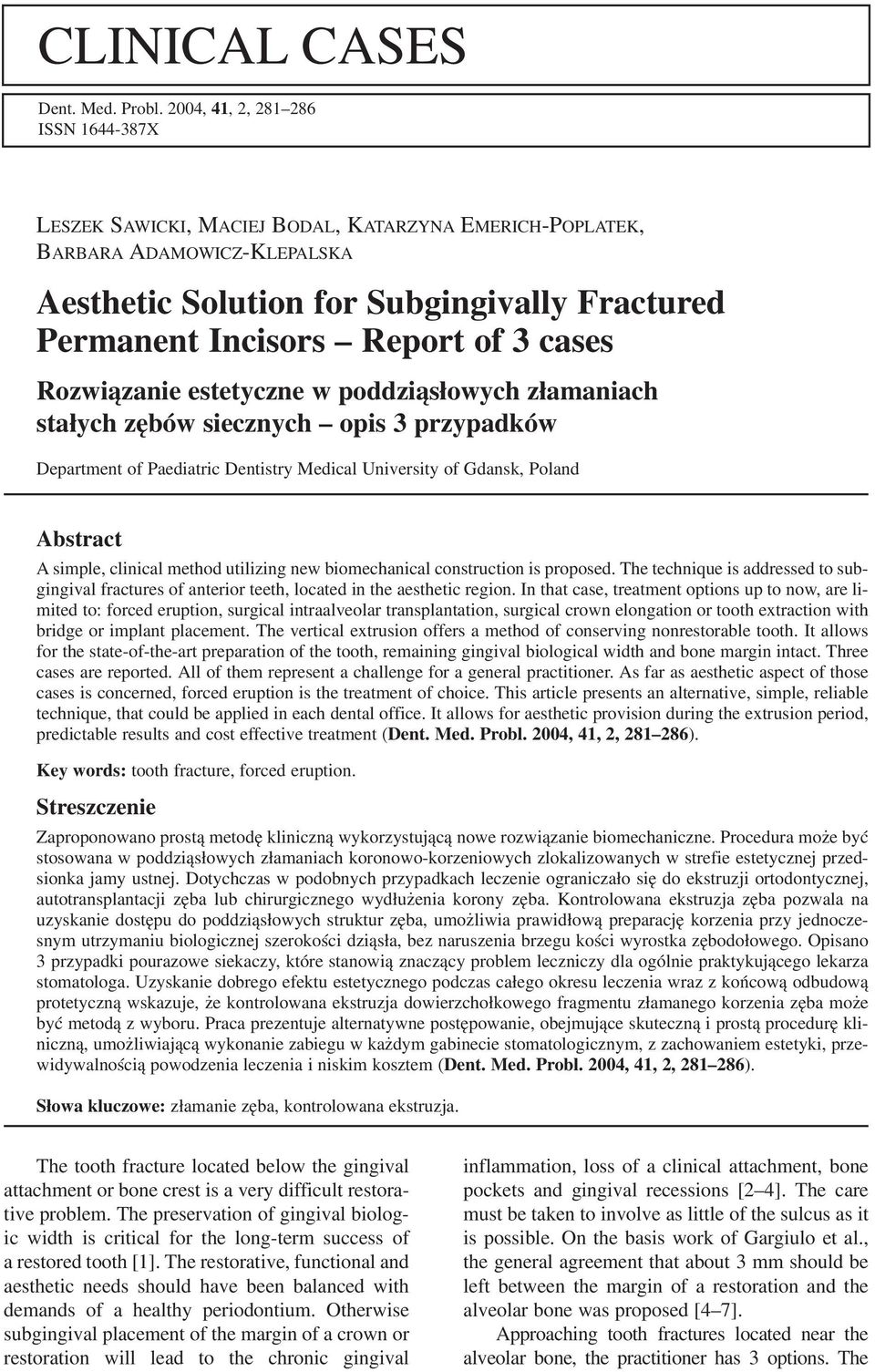 CLINICAL CASES

Dent. Med. Probl. 2004, 41, 2, 281–286
ISSN 1644-387X

LESZEK SAWICKI, MACIEJ BODAL, KATARZYNA EMERICH-POPLATEK, BARBARA ADAMOWICZ-KLEPALSKA

Aesthetic Solution for Subgingivally Fractured Permanent Incisors – Report of 3 cases

Rozwiązanie estetyczne w poddziąsłowych złamaniach stałych zębów siecznych – opis 3 przypadków

Department of Paediatric Dentistry Medical University of Gdansk, Poland

Abstract

A simple, clinical method utilizing new biomechanical construction is proposed. The technique is addressed to subgingival fractures of anterior teeth, located in the aesthetic region. In that case, treatment options up to now, are limited to: forced eruption, surgical intraalveolar transplantation, surgical crown elongation or tooth extraction with bridge or implant placement. The vertical extrusion offers a method of conserving nonrestorable tooth. It allows for the state-of-the-art preparation of the tooth, remaining gingival biological width and bone margin intact. Three cases are reported. All of them represent a challenge for a general practitioner. As far as aesthetic aspect of those cases is concerned, forced eruption is the treatment of choice. This article presents an alternative, simple, reliable technique, that could be applied in each dental office. It allows for aesthetic provision during the extrusion period, predictable results and cost effective treatment (Dent. Med. Probl. 2004, 41, 2, 281–286).

Key words: tooth fracture, forced eruption.

Streszczenie

Zaproponowano prostą metodę kliniczną wykorzystującą nowe rozwiązanie biomechaniczne. Procedura może być stosowana w poddziąsłowych złamaniach koronowo-korzeniowych zlokalizowanych w strefie estetycznej przedsionka jamy ustnej. Dotychczas w podobnych przypadkach leczenie ograniczało się do ekstruzji ortodontycznej, autotransplantacji zęba lub chirurgicznego wydłużenia korony zęba. Kontrolowana ekstruzja zęba pozwala na uzyskanie dostępu do poddziąsłowych struktur zęba, umożliwia prawidłową preparację korzenia przy jednoczesnym utrzymaniu biologicznej szerokości dziąsła, bez naruszenia brzegu kości wyrostka zębodołowego. Opisano 3 przypadki pourazowe siekaczy, które stanowią znaczący problem leczniczy dla ogólnie praktykującego lekarza stomatologa. Uzyskanie dobrego efektu estetycznego podczas całego okresu leczenia wraz z końcową odbudową protetyczną wskazuje, że kontrolowana ekstruzja dowierzchołkowego fragmentu złamanego korzenia zęba może być metodą z wyboru. Praca prezentuje alternatywne postępowanie, obejmujące skuteczną i prostą procedurę kliniczną, umożliwiającą wykonanie zabiegu w każdym gabinecie stomatologicznym, z zachowaniem estetyki, przewidywalnością powodzenia leczenia i niskim kosztem (Dent. Med. Probl. 2004, 41, 2, 281–286).

Słowa kluczowe: złamanie zęba, kontrolowana ekstruzja.

The tooth fracture located below the gingival attachment or bone crest is a very difficult restorative problem. The preservation of gingival biologic width is critical for the long-term success of a restored tooth [1]. The restorative, functional and aesthetic needs should have been balanced with demands of a healthy periodontium. Otherwise subgingival placement of the margin of a crown or restoration will lead to the chronic gingival

inflammation, loss of a clinical attachment, bone pockets and gingival recessions [2–4]. The care must be taken to involve as little of the sulcus as it is possible. On the basis work of Gargiulo et al., the general agreement that about 3 mm should be left between the margin of a restoration and the alveolar bone was proposed [4–7].

Approaching tooth fractures located near the alveolar bone, the practitioner has 3 options. The